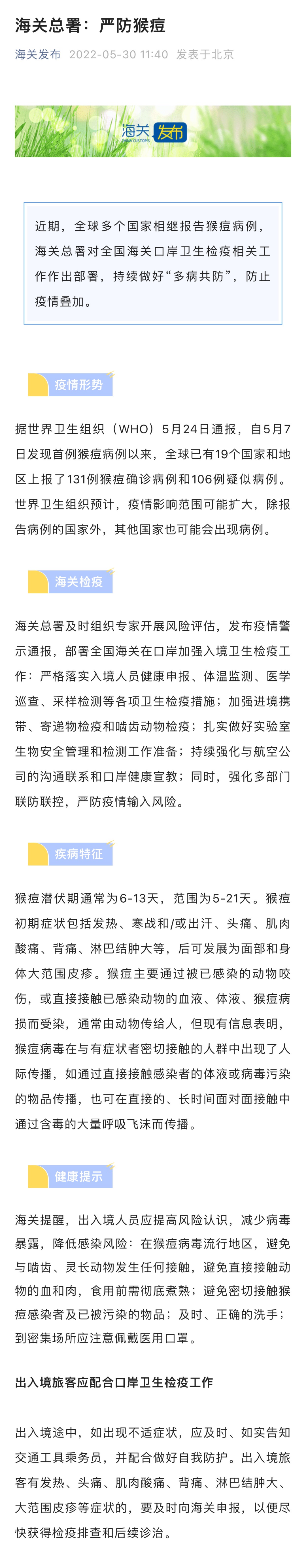 海关总署：严防猴痘

海关发布 2022-05-30 11:40 发表于北京

海关 发布 CHINA CUSTOMS

近期，全球多个国家相继报告猴痘病例，海关总署对全国海关口岸卫生检疫相关工作作出部署，持续做好“多病共防”，防止疫情叠加。

疫情形势

据世界卫生组织（WHO）5月24日通报，自5月7日发现首例猴痘病例以来，全球已有19个国家和地区上报了131例猴痘确诊病例和106例疑似病例。世界卫生组织预计，疫情影响范围可能扩大，除报告病例的国家外，其他国家也可能会出现病例。

海关检疫

海关总署及时组织专家开展风险评估，发布疫情警示通报，部署全国海关在口岸加强入境卫生检疫工作：严格落实入境人员健康申报、体温监测、医学巡查、采样检测等各项卫生检疫措施；加强进境携带、寄递物检疫和啮齿动物检疫；扎实做好实验室生物安全管理和检测工作准备；持续强化与航空公司的沟通联系和口岸健康宣教；同时，强化多部门联防联控，严防疫情输入风险。

疾病特征

猴痘潜伏期通常为6-13天，范围为5-21天。猴痘初期症状包括发热、寒战和/或出汗、头痛、肌肉酸痛、背痛、淋巴结肿大等，后可发展为面部和身体大范围皮疹。猴痘主要通过被已感染的动物咬伤，或直接接触已感染动物的血液、体液、猴痘病损而受染，通常由动物传给人，但现有信息表明，猴痘病毒在与有症状者密切接触的人群中出现了人际传播，如通过直接接触感染者的体液或病毒污染的物品传播，也可在直接的、长时间面对面接触中通过含毒的大量呼吸飞沫而传播。

健康提示

海关提醒，出入境人员应提高风险认识，减少病毒暴露，降低感染风险：在猴痘病毒流行地区，避免与啮齿、灵长动物发生任何接触，避免直接接触动物的血和肉，食用前需彻底煮熟；避免密切接触猴痘感染者及已被污染的物品；及时、正确的洗手；到密集场所应注意佩戴医用口罩。

出入境旅客应配合口岸卫生检疫工作

出入境途中，如出现不适症状，应及时、如实告知交通工具乘务员，并配合做好自我防护。出入境旅客有发热、头痛、肌肉酸痛、背痛、淋巴结肿大、大范围皮疹等症状的，要及时向海关申报，以便尽快获得检疫排查和后续诊治。